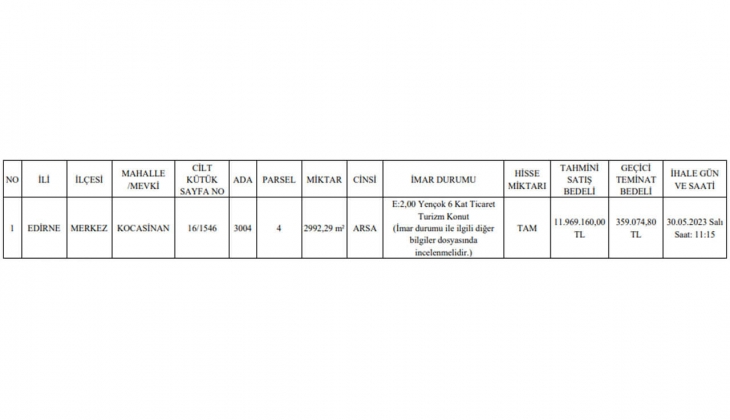 | NO | İLİ | İLÇESİ | MAHALLE /MEVKİ | CİLT KÜTÜK SAYFA NO | ADA | PARSEL | MİKTAR | CİNSİ | İMAR DURUMU | HİSSE MİKTARI | TAHMİNİ SATIŞ BEDELİ | GEÇİCİ TEMİNAT BEDELİ | İHALE GÜN VE SAATİ |
|---|---|---|---|---|---|---|---|---|---|---|---|---|---|
| 1 | EDİRNE | MERKEZ | KOCASİNAN | 16/1546 | 3004 | 4 | 2992,29 m² | ARSA | E:2,00 Yençok 6 Kat Ticaret Turizm Konut (İmar durumu ile ilgili diğer bilgiler dosyasında incelenmelidir.) | TAM | 11.969.160,00 TL | 359.074,80 TL | 30.05.2023 Salı Saat: 11:15 |